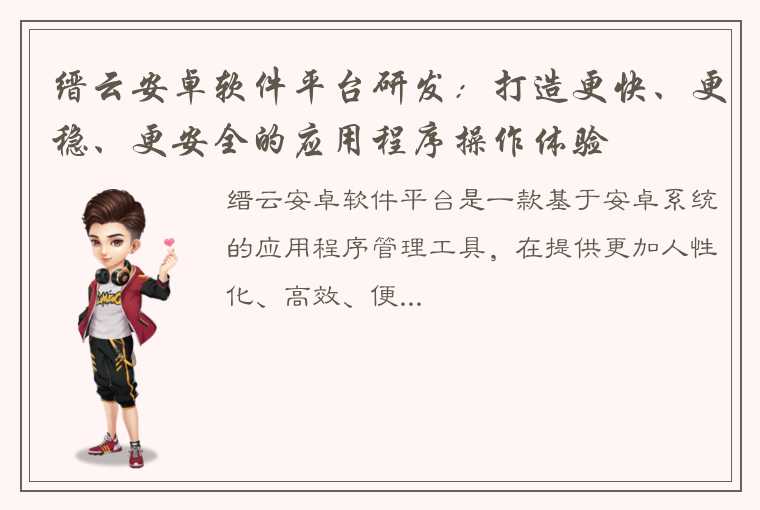 缙云安卓软件平台研发：打造更快、更稳、更安全的应用程序操作体验

缙云安卓软件平台是一款基于安卓系统的应用程序管理工具，在提供更加人性化、高效、便...